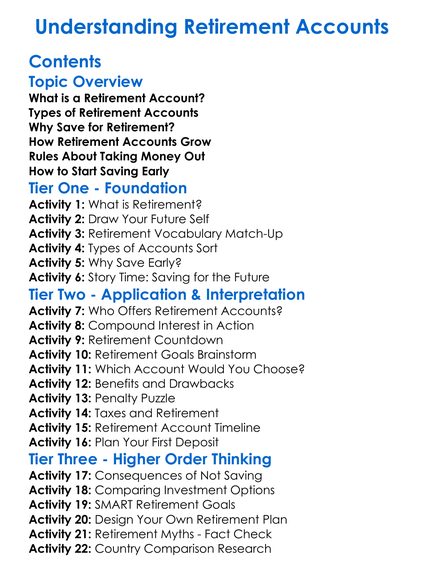 Understanding Retirement Accounts

Contents

Topic Overview

What is a Retirement Account?
Types of Retirement Accounts
Why Save for Retirement?
How Retirement Accounts Grow
Rules About Taking Money Out
How to Start Saving Early

Tier One - Foundation

Activity 1: What is Retirement?
Activity 2: Draw Your Future Self
Activity 3: Retirement Vocabulary Match-Up
Activity 4: Types of Accounts Sort
Activity 5: Why Save Early?
Activity 6: Story Time: Saving for the Future

Tier Two - Application & Interpretation

Activity 7: Who Offers Retirement Accounts?
Activity 8: Compound Interest in Action
Activity 9: Retirement Countdown
Activity 10: Retirement Goals Brainstorm
Activity 11: Which Account Would You Choose?
Activity 12: Benefits and Drawbacks
Activity 13: Penalty Puzzle
Activity 14: Taxes and Retirement
Activity 15: Retirement Account Timeline
Activity 16: Plan Your First Deposit

Tier Three - Higher Order Thinking

Activity 17: Consequences of Not Saving
Activity 18: Comparing Investment Options
Activity 19: SMART Retirement Goals
Activity 20: Design Your Own Retirement Plan
Activity 21: Retirement Myths - Fact Check
Activity 22: Country Comparison Research